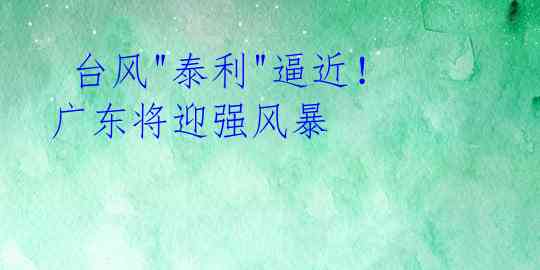 台风"泰利"逼近！
广东将迎强风暴